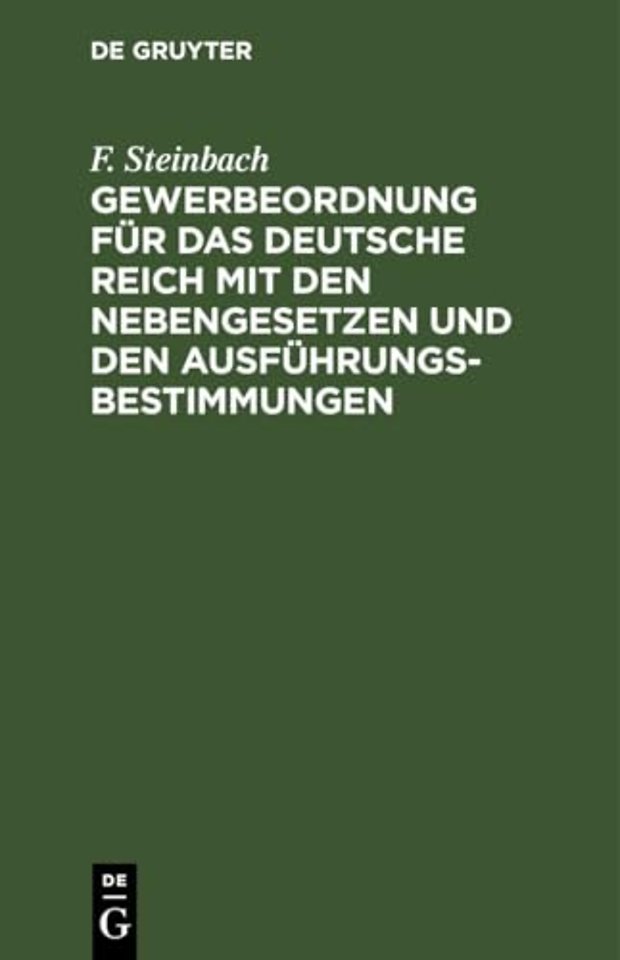 DE GRUYTER

F. Steinbach
GEWERBEORDNUNG FÜR DAS DEUTSCHE REICH MIT DEN NEBENGESETZEN UND DEN AUSFÜHRUNGSBESTIMMUNGEN

DE
G